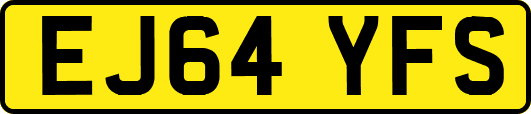 EJ64 YFS